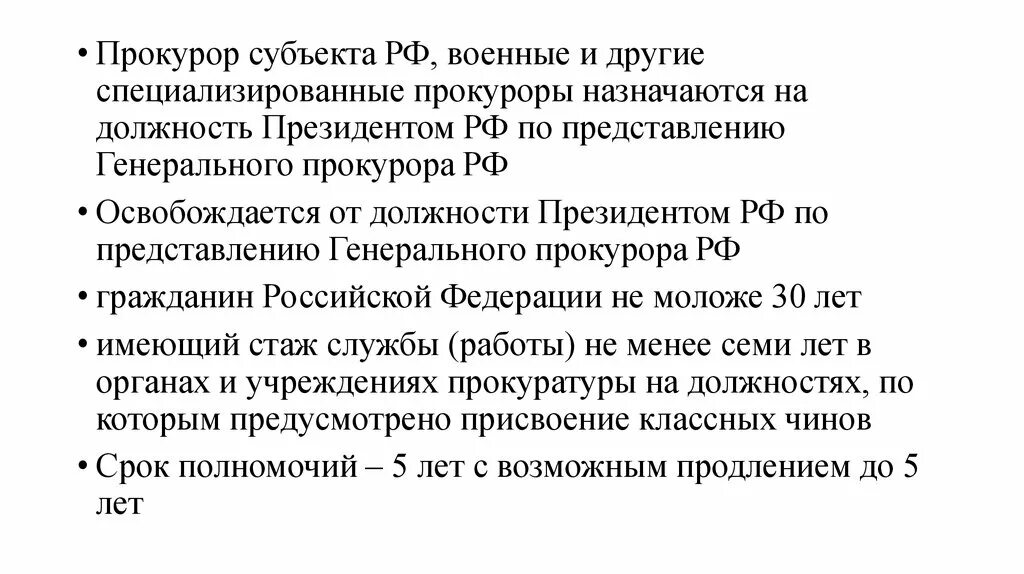 • Прокурор субъекта РФ, военные и другие специализированные прокуроры назначаются на должность Президентом РФ по представлению Генерального прокурора РФ

• Освобождается от должности Президентом РФ по представлению Генерального прокурора РФ

• гражданин Российской Федерации не моложе 30 лет

• имеющий стаж службы (работы) не менее семи лет в органах и учреждениях прокуратуры на должностях, по которым предусмотрено присвоение классных чинов

• Срок полномочий – 5 лет с возможным продлением до 5 лет